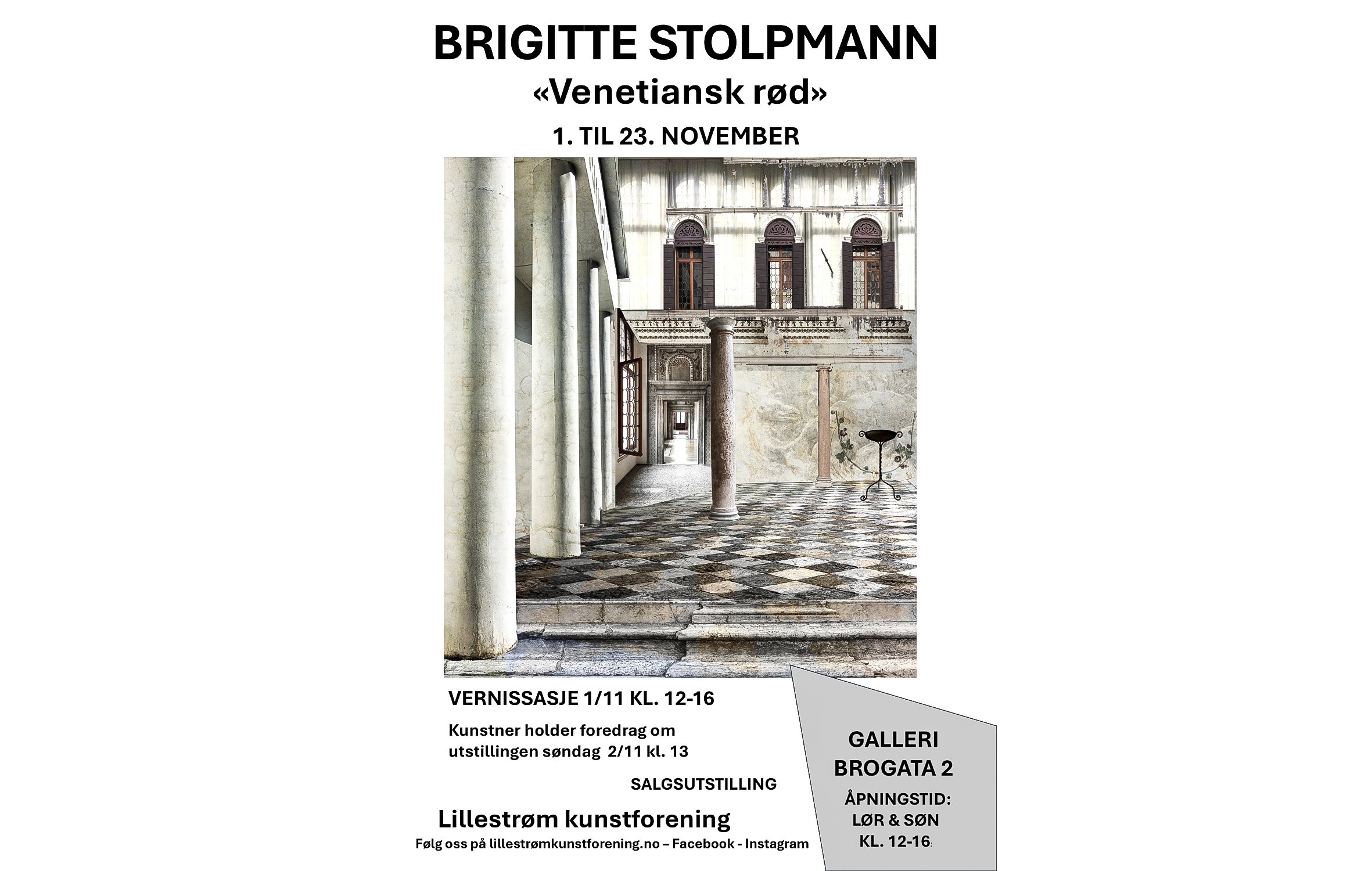 BRIGITTE STOLPMANN
«Venetiansk rød»
1. TIL 23. NOVEMBER

VERNISSASJE 1/11 KL. 12-16

Kunstner holder foredrag om utstillingen søndag 2/11 kl. 13

SALGSUTSTILLING

Lillestrøm kunstforening
Følg oss på lillestrømkunstforening.no – Facebook - Instagram

GALLERI
BROGATA 2
ÅPNINGSTID:
LØR & SØN
KL. 12-16